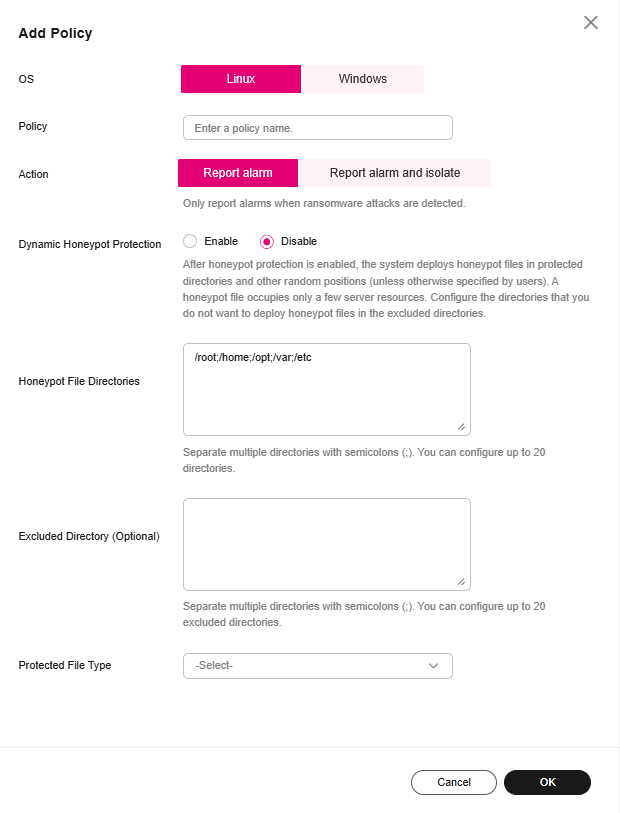 Add Policy

OS

Linux Windows

Policy

Enter a policy name.

Action

Report alarm Report alarm and isolate

Only report alarms when ransomware attacks are detected.

Dynamic Honeypot Protection

Enable Disable

After honeypot protection is enabled, the system deploys honeypot files in protected directories and other random positions (unless otherwise specified by users). A honeypot file occupies only a few server resources. Configure the directories that you do not want to deploy honeypot files in the excluded directories.

Honeypot File Directories

/root;/home;/opt;/var;/etc

Separate multiple directories with semicolons (;). You can configure up to 20 directories.

Excluded Directory (Optional)

Separate multiple directories with semicolons (;). You can configure up to 20 excluded directories.

Protected File Type

-Select-

Cancel OK